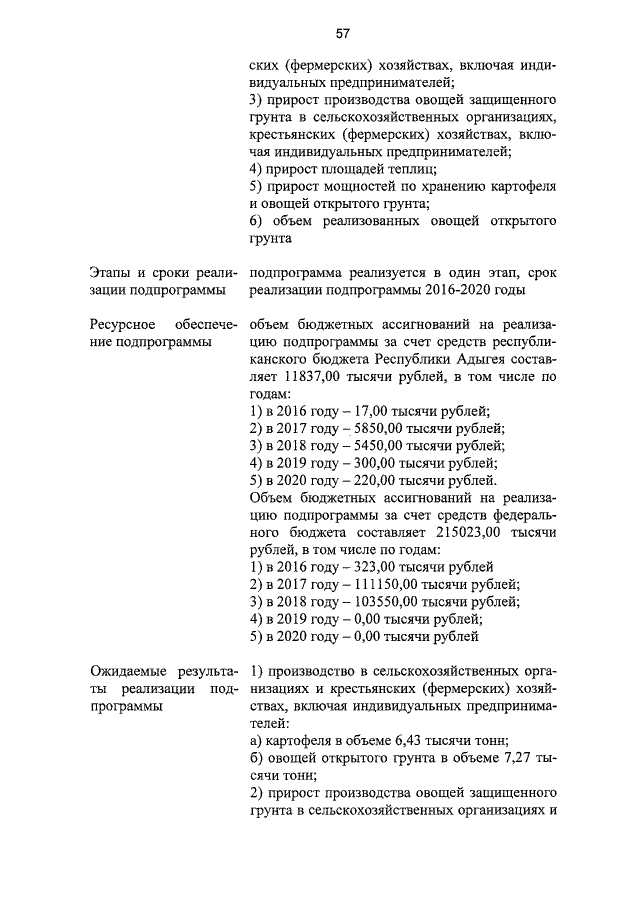 57

ских (фермерских) хозяйствах, включая индивидуальных предпринимателей;
3) прирост производства овощей защищенного грунта в сельскохозяйственных организациях, крестьянских (фермерских) хозяйствах, включая индивидуальных предпринимателей;
4) прирост площадей теплиц;
5) прирост мощностей по хранению картофеля и овощей открытого грунта;
6) объем реализованных овощей открытого грунта

Этапы и сроки реализации подпрограммы

подпрограмма реализуется в один этап, срок реализации подпрограммы 2016-2020 годы

Ресурсное обеспечение подпрограммы

объем бюджетных ассигнований на реализацию подпрограммы за счет средств республиканского бюджета Республики Адыгея составляет 11837,00 тысячи рублей, в том числе по годам:
1) в 2016 году – 17,00 тысячи рублей;
2) в 2017 году – 5850,00 тысячи рублей;
3) в 2018 году – 5450,00 тысячи рублей;
4) в 2019 году – 300,00 тысячи рублей;
5) в 2020 году – 220,00 тысячи рублей.
Объем бюджетных ассигнований на реализацию подпрограммы за счет средств федерального бюджета составляет 215023,00 тысячи рублей, в том числе по годам:
1) в 2016 году – 323,00 тысячи рублей
2) в 2017 году – 111150,00 тысячи рублей;
3) в 2018 году – 103550,00 тысячи рублей;
4) в 2019 году – 0,00 тысячи рублей;
5) в 2020 году – 0,00 тысячи рублей

Ожидаемые результаты реализации подпрограммы

1) производство в сельскохозяйственных организациях и крестьянских (фермерских) хозяйствах, включая индивидуальных предпринимателей:
а) картофеля в объеме 6,43 тысячи тонн;
б) овощей открытого грунта в объеме 7,27 тысячи тонн;
2) прирост производства овощей защищенного грунта в сельскохозяйственных организациях и